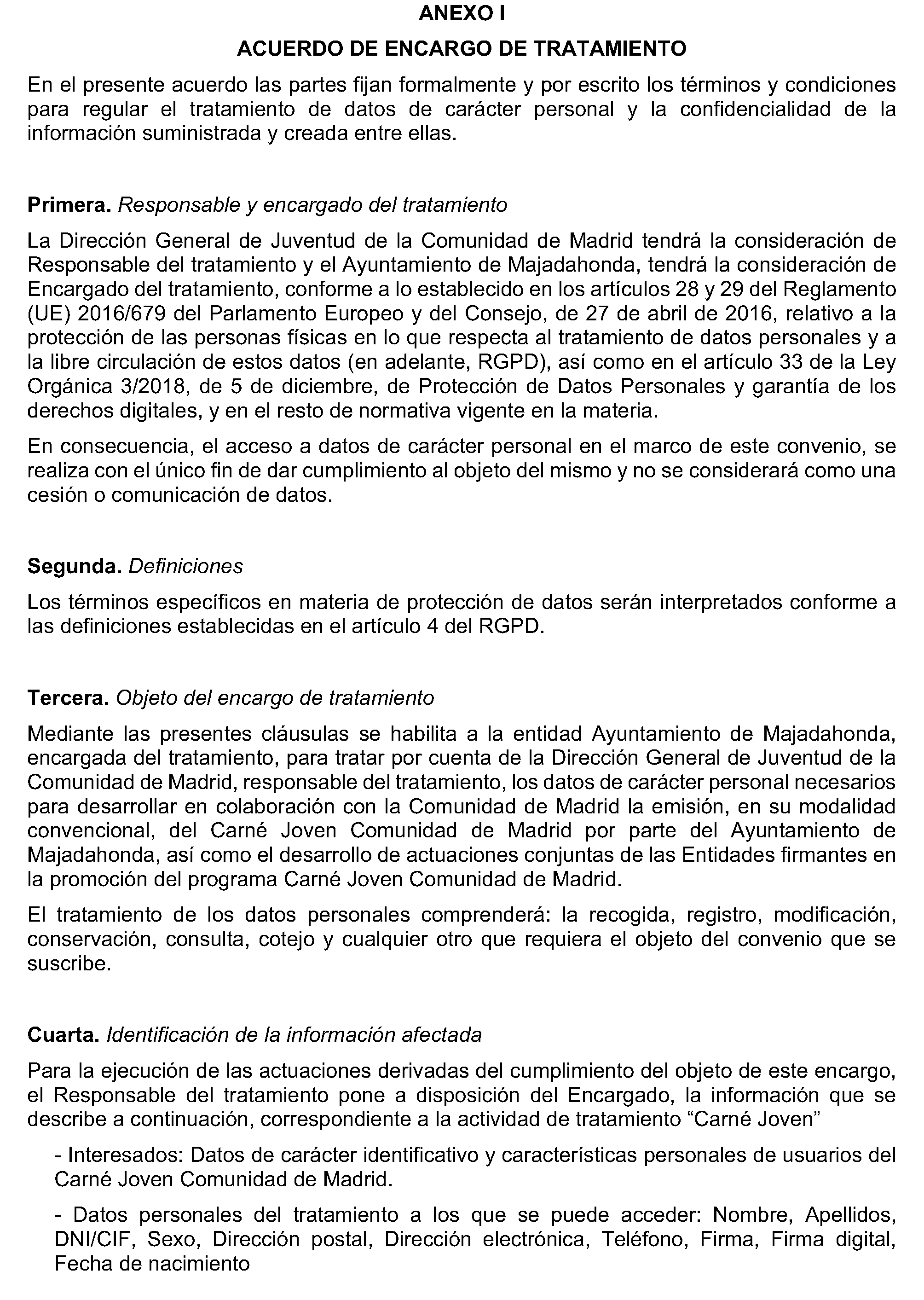 ANEXO I

ACUERDO DE ENCARGO DE TRATAMIENTO

En el presente acuerdo las partes fijan formalmente y por escrito los términos y condiciones para regular el tratamiento de datos de carácter personal y la confidencialidad de la información suministrada y creada entre ellas.

Primera. Responsable y encargado del tratamiento

La Dirección General de Juventud de la Comunidad de Madrid tendrá la consideración de Responsable del tratamiento y el Ayuntamiento de Majadahonda, tendrá la consideración de Encargado del tratamiento, conforme a lo establecido en los artículos 28 y 29 del Reglamento (UE) 2016/679 del Parlamento Europeo y del Consejo, de 27 de abril de 2016, relativo a la protección de las personas físicas en lo que respecta al tratamiento de datos personales y a la libre circulación de estos datos (en adelante, RGPD), así como en el artículo 33 de la Ley Orgánica 3/2018, de 5 de diciembre, de Protección de Datos Personales y garantía de los derechos digitales, y en el resto de normativa vigente en la materia.

En consecuencia, el acceso a datos de carácter personal en el marco de este convenio, se realiza con el único fin de dar cumplimiento al objeto del mismo y no se considerará como una cesión o comunicación de datos.

Segunda. Definiciones

Los términos específicos en materia de protección de datos serán interpretados conforme a las definiciones establecidas en el artículo 4 del RGPD.

Tercera. Objeto del encargo de tratamiento

Mediante las presentes cláusulas se habilita a la entidad Ayuntamiento de Majadahonda, encargada del tratamiento, para tratar por cuenta de la Dirección General de Juventud de la Comunidad de Madrid, responsable del tratamiento, los datos de carácter personal necesarios para desarrollar en colaboración con la Comunidad de Madrid la emisión, en su modalidad convencional, del Carné Joven Comunidad de Madrid por parte del Ayuntamiento de Majadahonda, así como el desarrollo de actuaciones conjuntas de las Entidades firmantes en la promoción del programa Carné Joven Comunidad de Madrid.

El tratamiento de los datos personales comprenderá: la recogida, registro, modificación, conservación, consulta, cotejo y cualquier otro que requiera el objeto del convenio que se suscribe.

Cuarta. Identificación de la información afectada

Para la ejecución de las actuaciones derivadas del cumplimiento del objeto de este encargo, el Responsable del tratamiento pone a disposición del Encargado, la información que se describe a continuación, correspondiente a la actividad de tratamiento “Carné Joven”

- Interesados: Datos de carácter identificativo y características personales de usuarios del Carné Joven Comunidad de Madrid.

- Datos personales del tratamiento a los que se puede acceder: Nombre, Apellidos, DNI/CIF, Sexo, Dirección postal, Dirección electrónica, Teléfono, Firma, Firma digital, Fecha de nacimiento